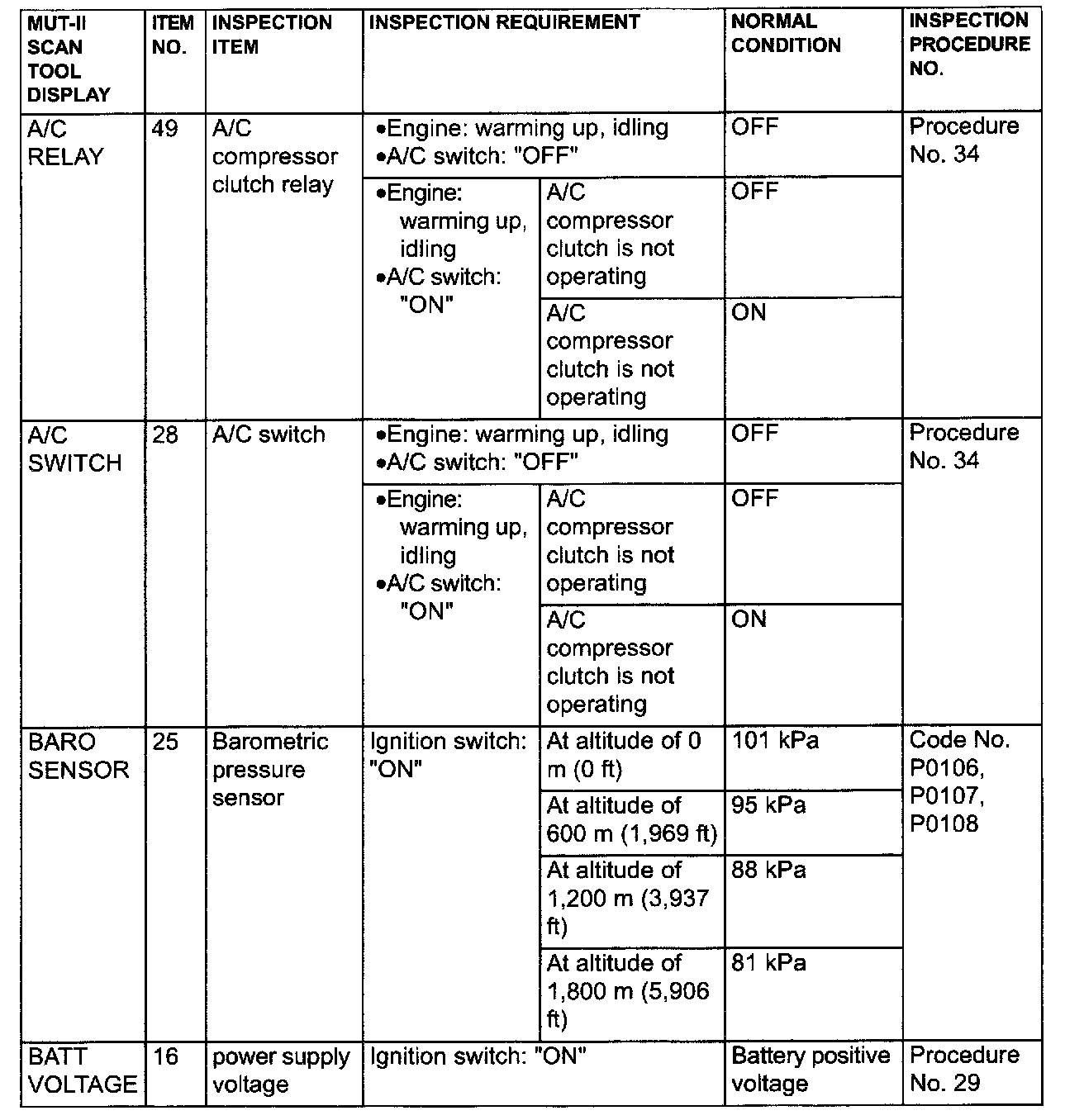 | MUT-II SCAN TOOL DISPLAY | ITEM NO. | INSPECTION ITEM | INSPECTION REQUIREMENT | | NORMAL CONDITION | INSPECTION PROCEDURE NO. |
|---|---|---|---|---|---|---|
| A/C RELAY | 49 | A/C compressor clutch relay | •Engine: warming up, idling •A/C switch: "OFF" | | OFF | Procedure No. 34 |
| | | | •Engine: warming up, idling •A/C switch: "ON" | A/C compressor clutch is not operating | OFF | |
| | | | | A/C compressor clutch is not operating | ON | |
| A/C SWITCH | 28 | A/C switch | •Engine: warming up, idling •A/C switch: "OFF" | | OFF | Procedure No. 34 |
| | | | •Engine: warming up, idling •A/C switch: "ON" | A/C compressor clutch is not operating | OFF | |
| | | | | A/C compressor clutch is not operating | ON | |
| BARO SENSOR | 25 | Barometric pressure sensor | Ignition switch: "ON" | At altitude of 0 m (0 ft) | 101 kPa | Code No. P0106, P0107, P0108 |
| | | | | At altitude of 600 m (1,969 ft) | 95 kPa | |
| | | | | At altitude of 1,200 m (3,937 ft) | 88 kPa | |
| | | | | At altitude of 1,800 m (5,906 ft) | 81 kPa | |
| BATT VOLTAGE | 16 | power supply voltage | Ignition switch: "ON" | | Battery positive voltage | Procedure No. 29 |